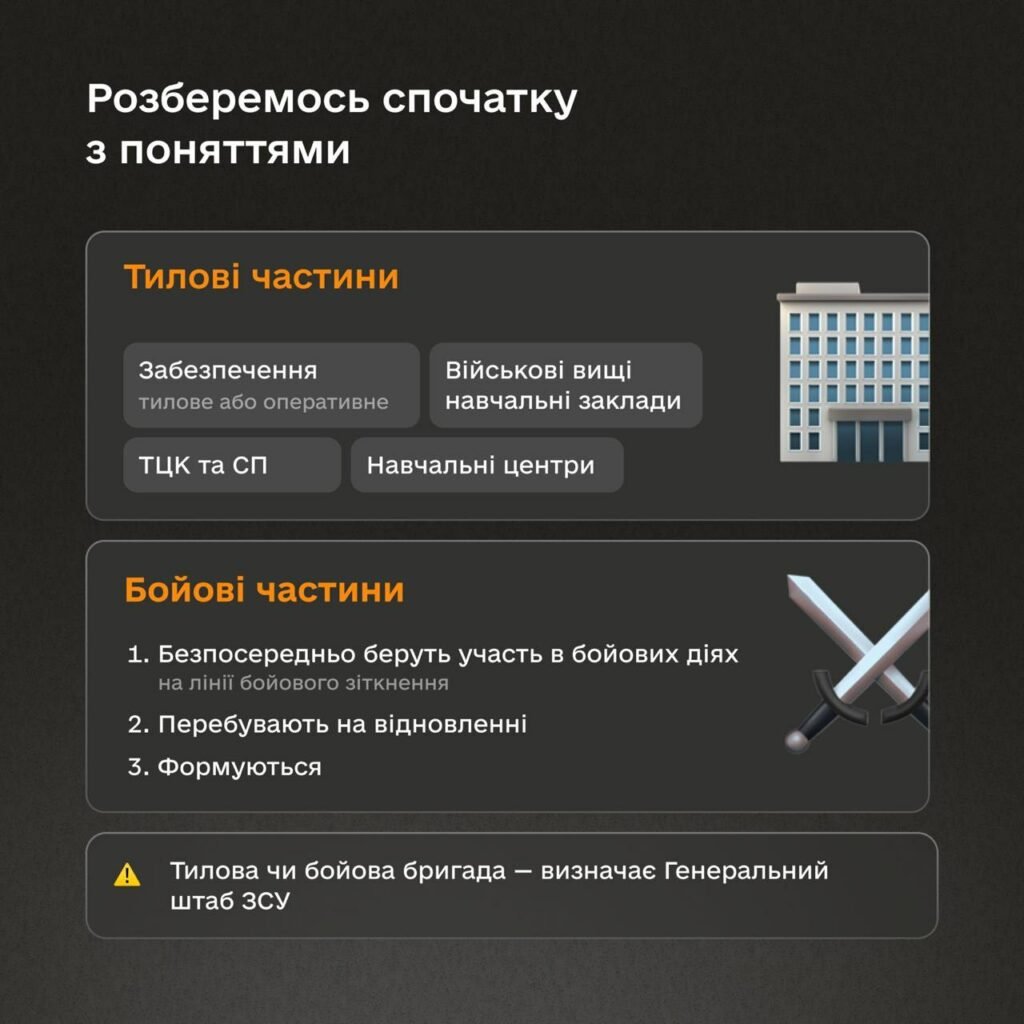 Розберемось спочатку з поняттями

Тилові частини

Забезпечення
тилове або оперативне

Військові вищі навчальні заклади

ТЦК та СП

Навчальні центри

Бойові частини

1. Безпосередньо беруть участь в бойових діях
на лінії бойового зіткнення
2. Перебувають на відновленні
3. Формуються

Тилова чи бойова бригада — визначає Генеральний штаб ЗСУ